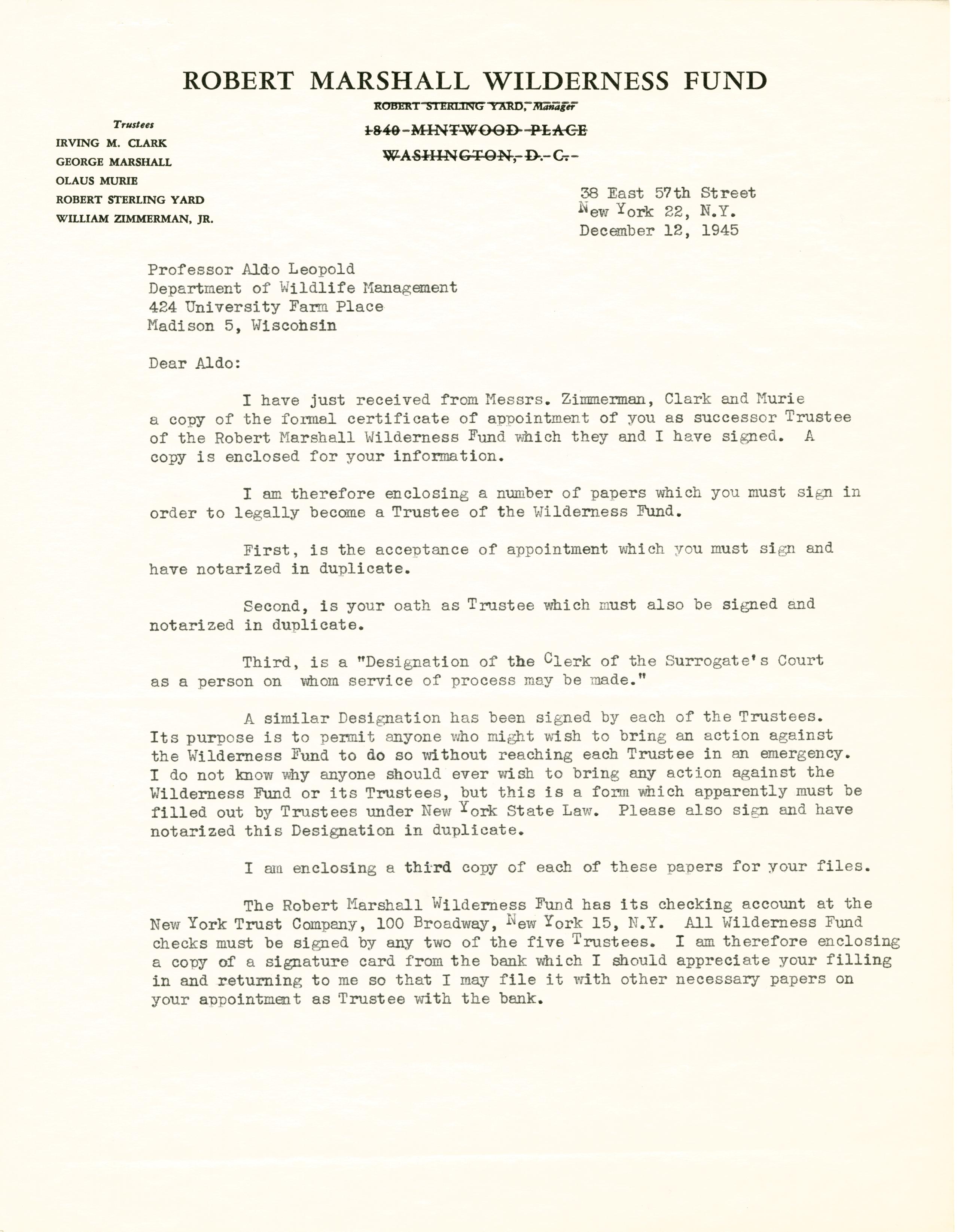 ROBERT MARSHALL WILDERNESS FUND

ROBERT STERLING YARD, Manager

1840 MINTWOOD PLACE

WASHINGTON, D. C.

Trustees
IRVING M. CLARK
GEORGE MARSHALL
OLAUS MURIE
ROBERT STERLING YARD
WILLIAM ZIMMERMAN, JR.

38 East 57th Street
New York 22, N.Y.
December 12, 1945

Professor Aldo Leopold
Department of Wildlife Management
424 University Farm Place
Madison 5, Wisconsin

Dear Aldo:

I have just received from Messrs. Zimmerman, Clark and Murie a copy of the formal certificate of appointment of you as successor Trustee of the Robert Marshall Wilderness Fund which they and I have signed. A copy is enclosed for your information.

I am therefore enclosing a number of papers which you must sign in order to legally become a Trustee of the Wilderness Fund.

First, is the acceptance of appointment which you must sign and have notarized in duplicate.

Second, is your oath as Trustee which must also be signed and notarized in duplicate.

Third, is a "Designation of the Clerk of the Surrogate's Court as a person on whom service of process may be made."

A similar Designation has been signed by each of the Trustees. Its purpose is to permit anyone who might wish to bring an action against the Wilderness Fund to do so without reaching each Trustee in an emergency. I do not know why anyone should ever wish to bring any action against the Wilderness Fund or its Trustees, but this is a form which apparently must be filled out by Trustees under New York State Law. Please also sign and have notarized this Designation in duplicate.

I am enclosing a third copy of each of these papers for your files.

The Robert Marshall Wilderness Fund has its checking account at the New York Trust Company, 100 Broadway, New York 15, N.Y. All Wilderness Fund checks must be signed by any two of the five Trustees. I am therefore enclosing a copy of a signature card from the bank which I should appreciate your filling in and returning to me so that I may file it with other necessary papers on your appointment as Trustee with the bank.